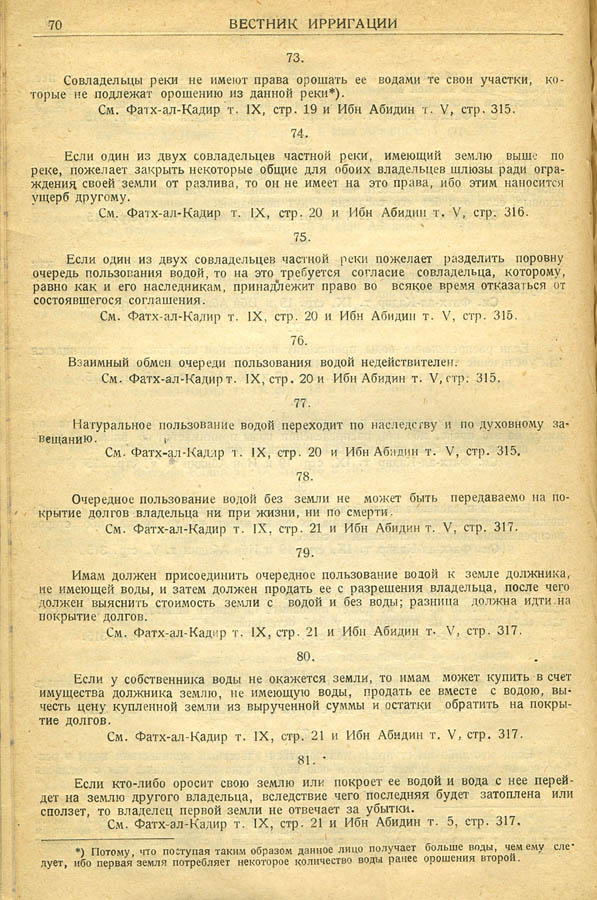 70 ВЕСТНИК ИРРИГАЦИИ

73.

Совладельцы реки не имеют права орошать ее водами те свои участки, которые не подлежат орошению из данной реки*).

См. Фатх-ал-Кадир т. IX, стр. 19 и Ибн Абидин т. V, стр. 315.

74.

Если один из двух совладельцев частной реки, имеющий землю выше по реке, пожелает закрыть некоторые общие для обоих владельцев шлюзы ради ограждения своей земли от разлива, то он не имеет на это права, ибо этим наносится ущерб другому.

См. Фатх-ал-Кадир т. IX, стр. 20 и Ибн Абидин т. V, стр. 316.

75.

Если один из двух совладельцев частной реки пожелает разделить поровну очередь пользования водой, то на это требуется согласие совладельца, которому, равно как и его наследникам, принадлежит право во всякое время отказаться от состоявшегося соглашения.

См. Фатх-ал-Кадир т. IX, стр. 20 и Ибн Абидин т. V, стр. 315.

76.

Взаимный обмен очереди пользования водой недействителен.

См. Фатх-ал-Кадир т. IX, стр. 20 и Ибн Абидин т. V, стр. 315.

77.

Натуральное пользование водой переходит по наследству и по духовному завещанию.

См. Фатх-ал-Кадир т. IX, стр. 20 и Ибн Абидин т. V, стр. 315.

78.

Очередное пользование водой без земли не может быть передаваемо на покрытие долгов владельца ни при жизни, ни по смерти.

См. Фатх-ал-Кадир т. IX, стр. 21 и Ибн Абидин т. V, стр. 317.

79.

Имам должен присоединить очередное пользование водой к земле должника, не имеющей воды, и затем должен продать ее с разрешения владельца, после чего должен выяснить стоимость земли с водой и без воды; разница должна идти на покрытие долгов.

См. Фатх-ал-Кадир т. IX, стр. 21 и Ибн Абидин т. V, стр. 317.

80.

Если у собственника воды не окажется земли, то имам может купить в счет имущества должника землю, не имеющую воды, продать ее вместе с водою, вычесть цену купленной земли из вырученной суммы и остатки обратить на покрытие долгов.

См. Фатх-ал-Кадир т. IX, стр. 21 и Ибн Абидин т. V, стр. 317.

81.

Если кто-либо оросит свою землю или покроет ее водой и вода с нее перейдет на землю другого владельца, вследствие чего последняя будет затоплена или сползет, то владелец первой земли не отвечает за убытки.

См. Фатх-ал-Кадир т. IX, стр. 21 и Ибн Абидин т. 5, стр. 317.

*) Потому, что поступая таким образом данное лицо получает больше воды, чем ему следует, ибо первая земля потребляет некоторое количество воды ранее орошения второй.